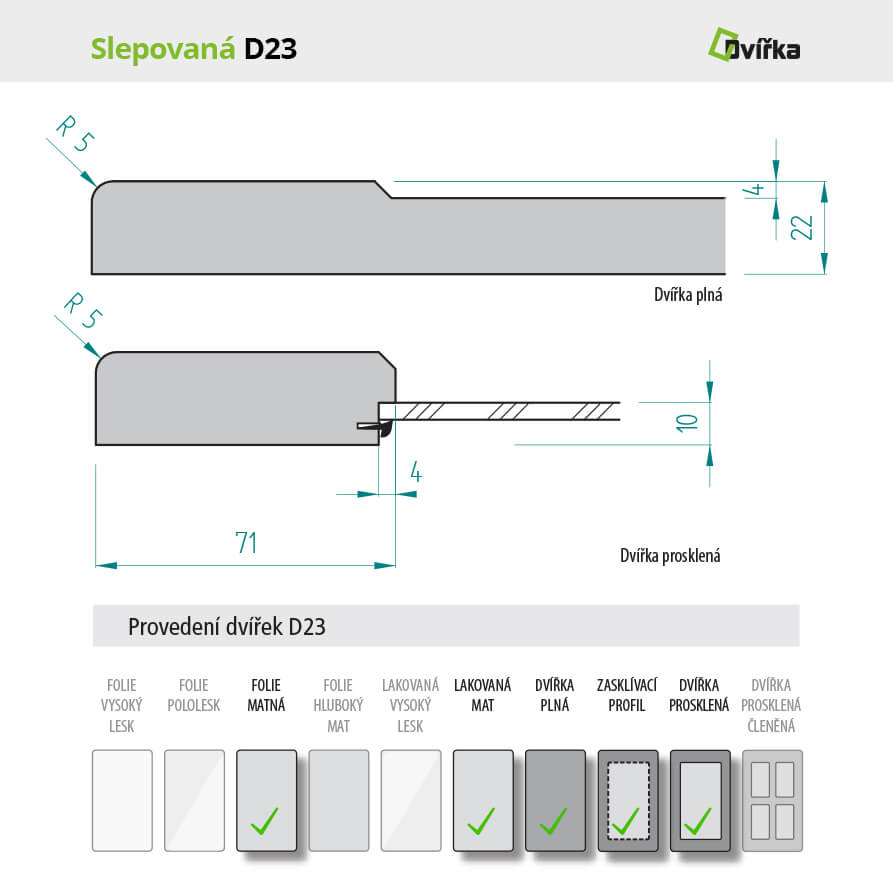 Slepovaná D23

Dvířka

R 5

4

22

Dvířka plná

R 5

10

4

71

Dvířka prosklená

Provedení dvířek D23

FOLIE VYSOKÝ LESK

FOLIE POLOLESK

FOLIE MATNÁ

FOLIE HLUBOKÝ MAT

LAKOVANÁ VYSOKÝ LESK

LAKOVANÁ MAT

DVÍŘKA PLNÁ

ZASKLÍVACÍ PROFIL

DVÍŘKA PROSKLENÁ

DVÍŘKA PROSKLENÁ ČLENĚNÁ